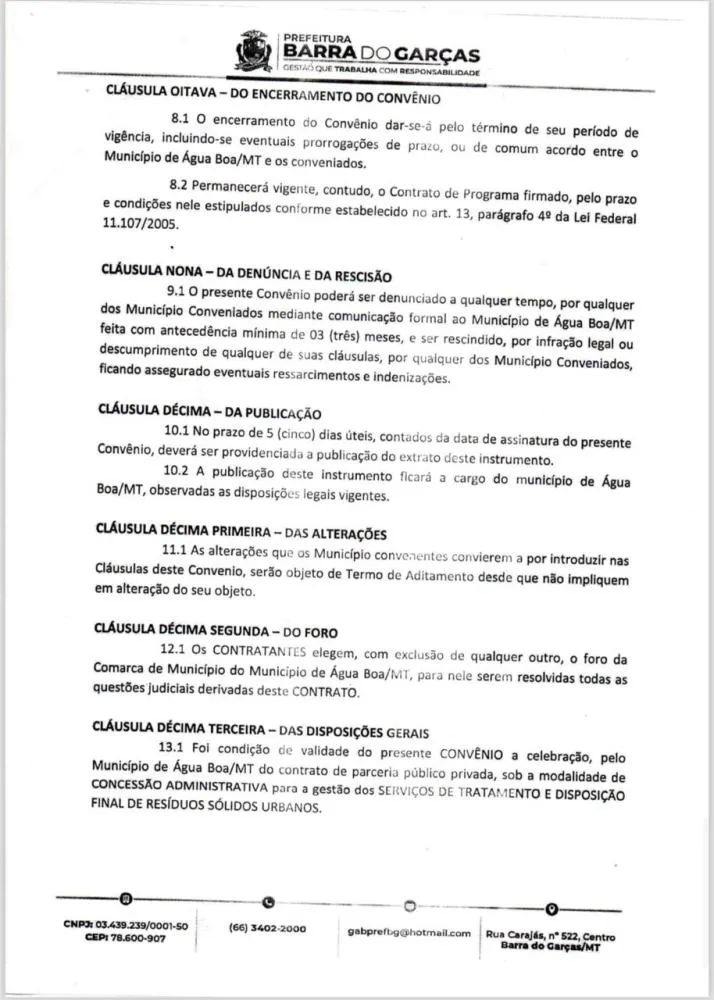 PREFEITURA
BARRA DO GARÇAS
GESTÃO QUE TRABALHA COM RESPONSABILIDADE

CLÁUSULA OITAVA – DO ENCERRAMENTO DO CONVÊNIO

8.1 O encerramento do Convênio dar-se-á pelo término de seu período de vigência, incluindo-se eventuais prorrogações de prazo, ou de comum acordo entre o Município de Água Boa/MT e os conveniados.

8.2 Permanecerá vigente, contudo, o Contrato de Programa firmado, pelo prazo e condições nele estipulados conforme estabelecido no art. 13, parágrafo 4º da Lei Federal 11.107/2005.

CLÁUSULA NONA – DA DENÚNCIA E DA RESCISÃO

9.1 O presente Convênio poderá ser denunciado a qualquer tempo, por qualquer dos Município Conveniados mediante comunicação formal ao Município de Água Boa/MT feita com antecedência mínima de 03 (três) meses, e ser rescindido, por infração legal ou descumprimento de qualquer de suas cláusulas, por qualquer dos Município Conveniados, ficando assegurado eventuais ressarcimentos e indenizações.

CLÁUSULA DÉCIMA – DA PUBLICAÇÃO

10.1 No prazo de 5 (cinco) dias úteis, contados da data de assinatura do presente Convênio, deverá ser providenciada a publicação do extrato deste instrumento.

10.2 A publicação deste instrumento ficará a cargo do município de Água Boa/MT, observadas as disposições legais vigentes.

CLÁUSULA DÉCIMA PRIMEIRA – DAS ALTERAÇÕES

11.1 As alterações que os Município convenentes convierem a por introduzir nas Cláusulas deste Convenio, serão objeto de Termo de Aditamento desde que não impliquem em alteração do seu objeto.

CLÁUSULA DÉCIMA SEGUNDA – DO FORO

12.1 Os CONTRATANTES elegem, com exclusão de qualquer outro, o foro da Comarca de Município do Município de Água Boa/MT, para nele serem resolvidas todas as questões judiciais derivadas deste CONTRATO.

CLÁUSULA DÉCIMA TERCEIRA – DAS DISPOSIÇÕES GERAIS

13.1 Foi condição de validade do presente CONVÊNIO a celebração, pelo Município de Água Boa/MT do contrato de parceria público privada, sob a modalidade de CONCESSÃO ADMINISTRATIVA para a gestão dos SERVIÇOS DE TRATAMENTO E DISPOSIÇÃO FINAL DE RESÍDUOS SÓLIDOS URBANOS.

CNPJ: 03.439.239/0001-50
CEP: 78.600-907

(66) 3402-2000

gabprefbg@hotmail.com

Rua Carajás, nº 522, Centro
Barra do Garças/MT